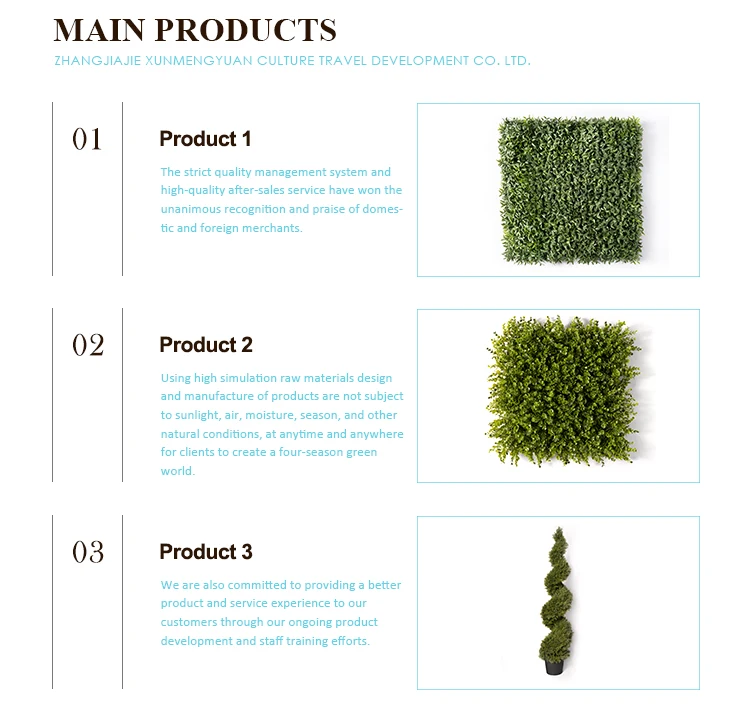 MAIN PRODUCTS
ZHANGJIAJIE XUNMENGYUAN CULTURE TRAVEL DEVELOPMENT CO. LTD.

01

Product 1

The strict quality management system and high-quality after-sales service have won the unanimous recognition and praise of domestic and foreign merchants.

02

Product 2

Using high simulation raw materials design and manufacture of products are not subject to sunlight, air, moisture, season, and other natural conditions, at anytime and anywhere for clients to create a four-season green world.

03

Product 3

We are also committed to providing a better product and service experience to our customers through our ongoing product development and staff training efforts.